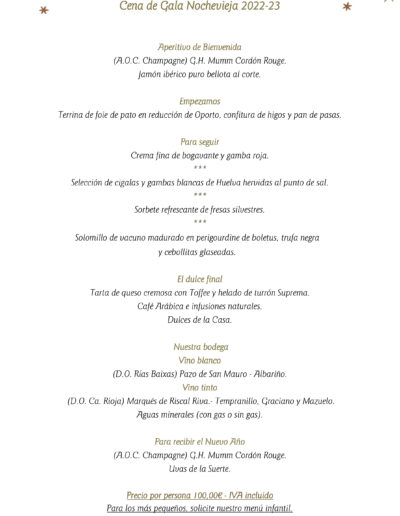 Cena de Gala Nochevieja 2022-23

Aperitivo de Bienvenida
(A.O.C. Champagne) G.H. Mumm Cordón Rouge.
Jamón ibérico puro bellota al corte.

Empezamos
Terrina de foie de pato en reducción de Oporto, confitura de higos y pan de pasas.

Para seguir
Crema fina de bogavante y gamba roja.
***
Selección de cigalas y gambas blancas de Huelva hervidas al punto de sal.
***
Sorbete refrescante de fresas silvestres.
***
Solomillo de vacuno madurado en perigourdine de boletus, trufa negra y cebollitas glaseadas.

El dulce final
Tarta de queso cremosa con Toffee y helado de turrón Suprema.
Café Arábica e infusiones naturales.
Dulces de la Casa.

Nuestra bodega
Vino blanco
(D.O. Rías Baixas) Pazo de San Mauro - Albariño.
Vino tinto
(D.O. Ca. Rioja) Marqués de Riscal Riva.- Tempranillo, Graciano y Mazuelo.
Aguas minerales (con gas o sin gas).

Para recibir el Nuevo Año
(A.O.C. Champagne) G.H. Mumm Cordón Rouge.
Uvas de la Suerte.

Precio por persona 100,00€ - IVA incluido
Para los más pequeños, solicite nuestro menú infantil.